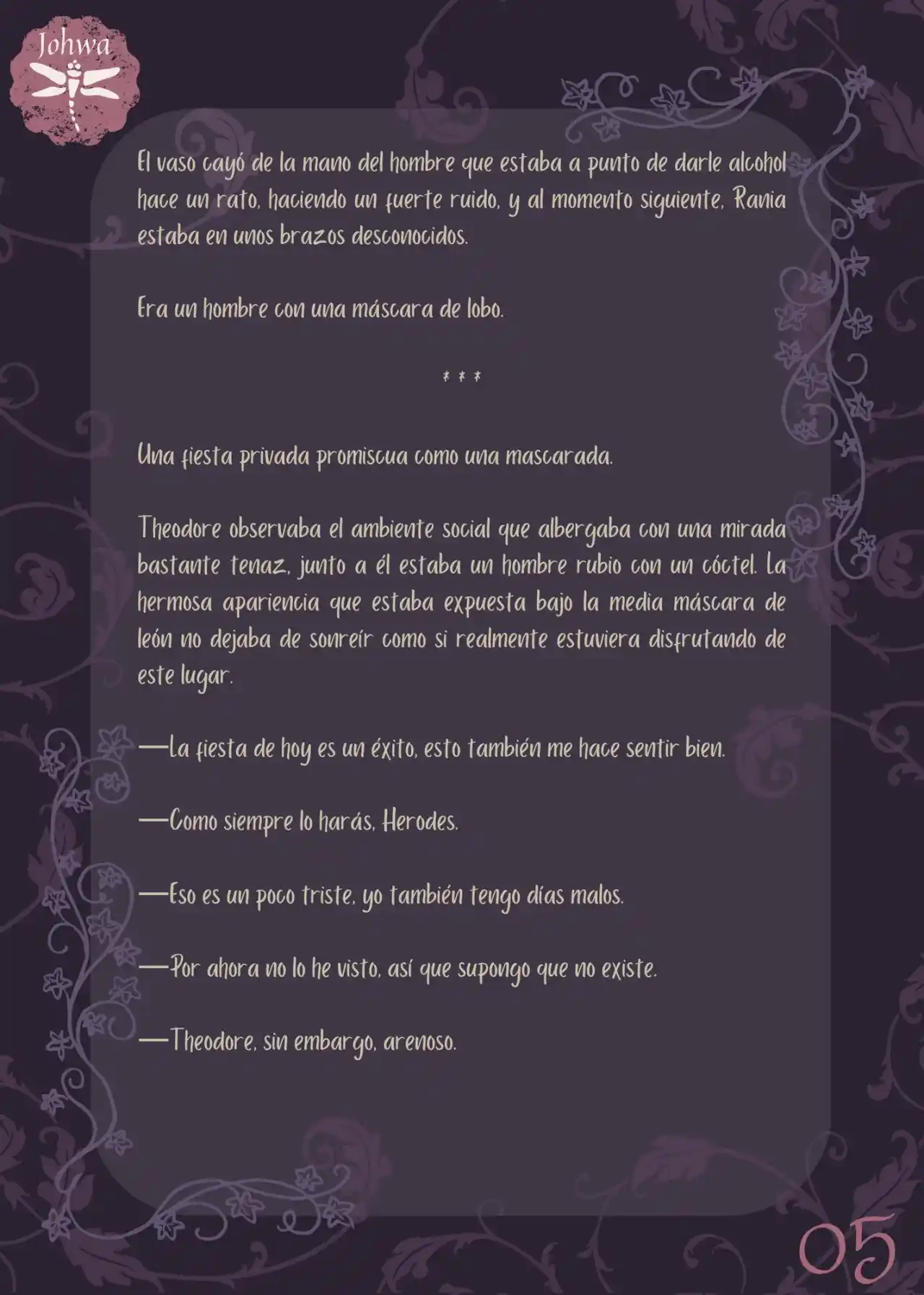 Johwa

El vaso cayó de la mano del hombre que estaba a punto de darle alcohol hace un rato, haciendo un fuerte ruido, y al momento siguiente, Rania estaba en unos brazos desconocidos.

Era un hombre con una máscara de lobo.

* * *

Una fiesta privada promiscua como una mascarada.

Theodore observaba el ambiente social que albergaba con una mirada bastante tenaz, junto a él estaba un hombre rubio con un cóctel. La hermosa apariencia que estaba expuesta bajo la media máscara de león no dejaba de sonreír como si realmente estuviera disfrutando de este lugar.

—La fiesta de hoy es un éxito, esto también me hace sentir bien.

—Como siempre lo harás, Herodes.

—Eso es un poco triste, yo también tengo días malos.

—Por ahora no lo he visto, así que supongo que no existe.

—Theodore, sin embargo, arenoso.

05